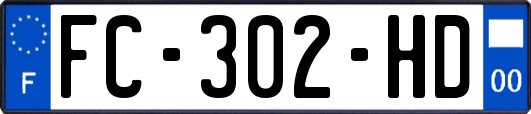 F
FC-302-HD
00